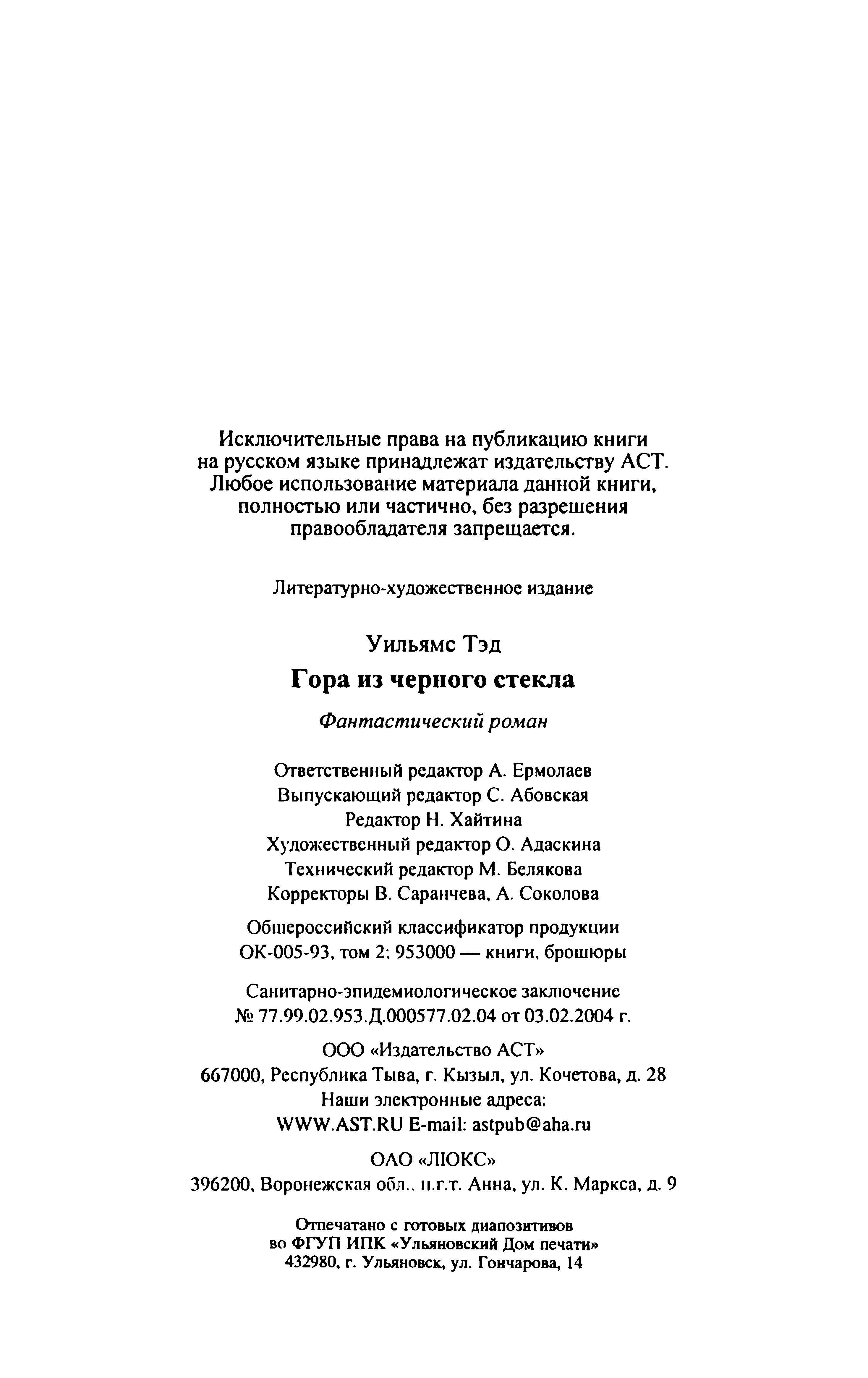 Исключительные права на публикацию книги на русском языке принадлежат издательству АСТ. Любое использование материала данной книги, полностью или частично, без разрешения правообладателя запрещается.

Литературно-художественное издание

Уильямс Тэд

Гора из черного стекла

Фантастический роман

Ответственный редактор А. Ермолаев
Выпускающий редактор С. Абовская
Редактор Н. Хайтина
Художественный редактор О. Адаскина
Технический редактор М. Белякова
Корректоры В. Саранчева, А. Соколова

Общероссийский классификатор продукции
ОК-005-93, том 2; 953000 — книги, брошюры

Санитарно-эпидемиологическое заключение
№ 77.99.02.953.Д.000577.02.04 от 03.02.2004 г.

ООО «Издательство АСТ»
667000, Республика Тыва, г. Кызыл, ул. Кочетова, д. 28
Наши электронные адреса:
WWW.AST.RU E-mail: astpub@aha.ru

ОАО «ЛЮКС»
396200, Воронежская обл., п.г.т. Анна, ул. К. Маркса, д. 9

Отпечатано с готовых диапозитивов
во ФГУП ИПК «Ульяновский Дом печати»
432980, г. Ульяновск, ул. Гончарова, 14